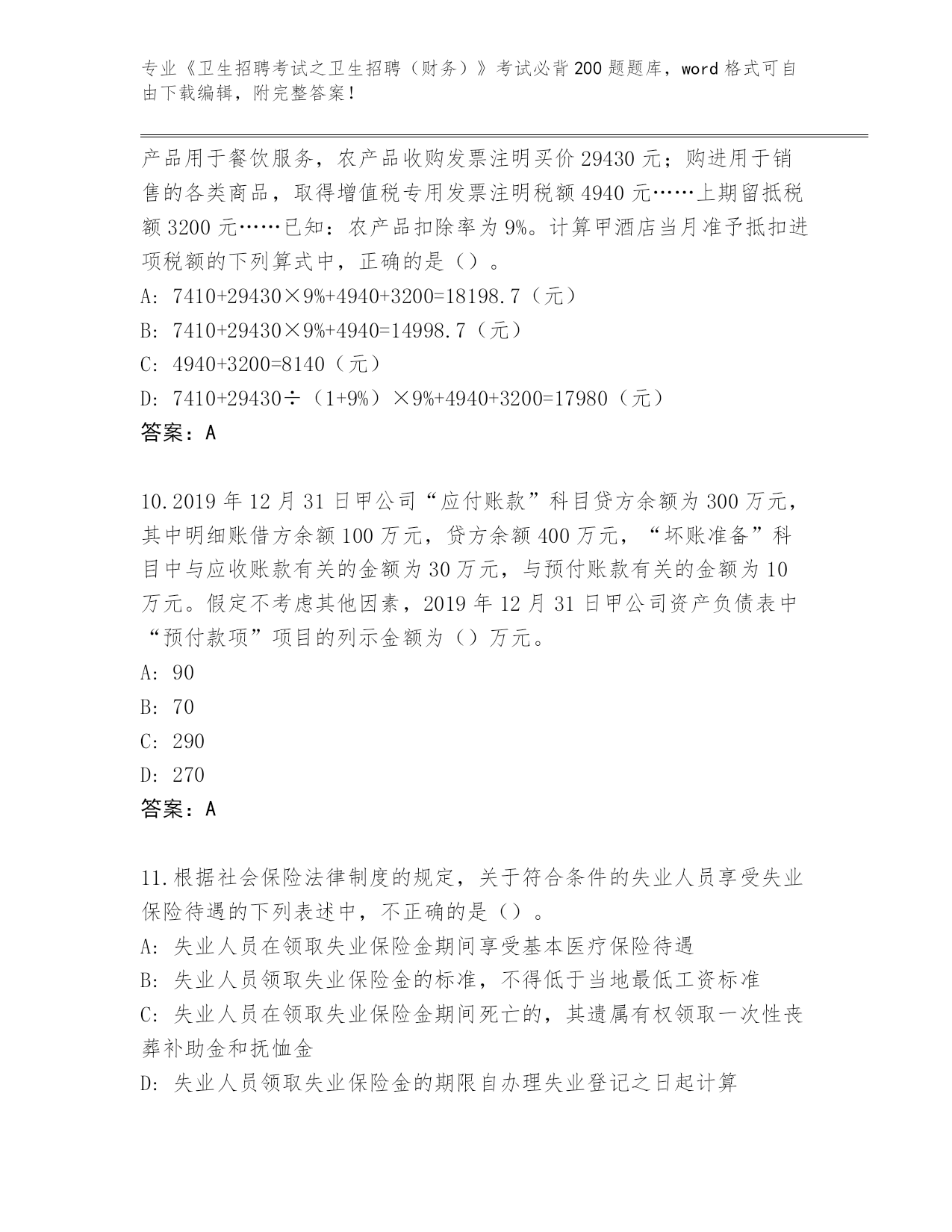 专业《卫生招聘考试之卫生招聘（财务）》考试必背200题题库，word格式可自由下载编辑，附完整答案！

产品用于餐饮服务，农产品收购发票注明买价29430元；购进用于销售的各类商品，取得增值税专用发票注明税额4940元……上期留抵税额3200元……已知：农产品扣除率为9%。计算甲酒店当月准予抵扣进项税额的下列算式中，正确的是（）。
A: 7410+29430×9%+4940+3200=18198.7（元）
B: 7410+29430×9%+4940=14998.7（元）
C: 4940+3200=8140（元）
D: 7410+29430÷（1+9%）×9%+4940+3200=17980（元）
答案：A

10.2019年12月31日甲公司“应付账款”科目贷方余额为300万元，其中明细账借方余额100万元，贷方余额400万元，“坏账准备”科目中与应收账款有关的金额为30万元，与预付账款有关的金额为10万元。假定不考虑其他因素，2019年12月31日甲公司资产负债表中“预付款项”项目的列示金额为（）万元。
A: 90
B: 70
C: 290
D: 270
答案：A

11.根据社会保险法律制度的规定，关于符合条件的失业人员享受失业保险待遇的下列表述中，不正确的是（）。
A: 失业人员在领取失业保险金期间享受基本医疗保险待遇
B: 失业人员领取失业保险金的标准，不得低于当地最低工资标准
C: 失业人员在领取失业保险金期间死亡的，其遗属有权领取一次性丧葬补助金和抚恤金
D: 失业人员领取失业保险金的期限自办理失业登记之日起计算